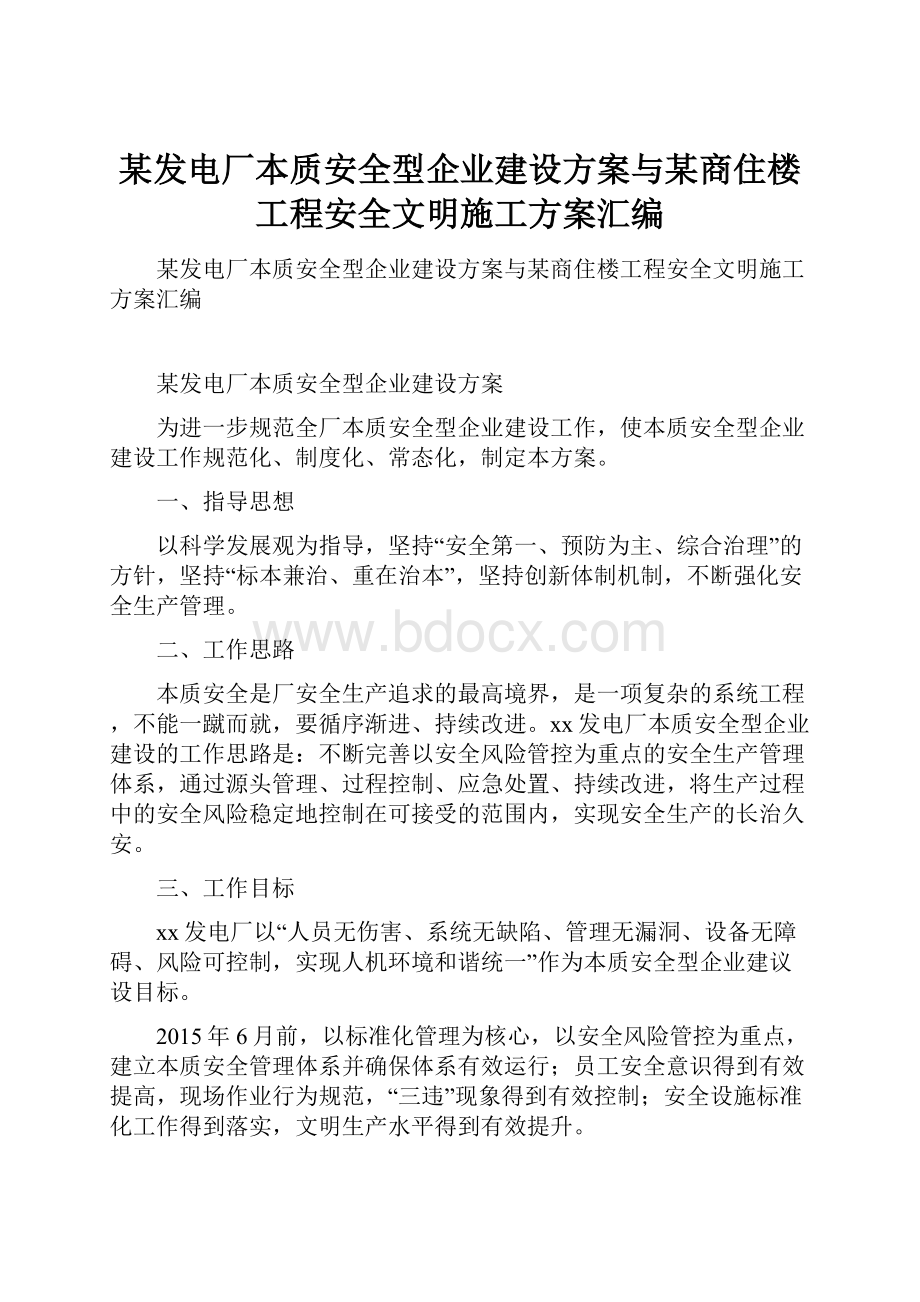 某发电厂本质安全型企业建设方案与某商住楼工程安全文明施工方案汇编

某发电厂本质安全型企业建设方案与某商住楼工程安全文明施工方案汇编

某发电厂本质安全型企业建设方案

为进一步规范全厂本质安全型企业建设工作，使本质安全型企业建设工作规范化、制度化、常态化，制定本方案。

一、指导思想

以科学发展观为指导，坚持“安全第一、预防为主、综合治理”的方针，坚持“标本兼治、重在治本”，坚持创新体制机制，不断强化安全生产管理。

www.bdocx.com

二、工作思路

本质安全是厂安全生产追求的最高境界，是一项复杂的系统工程，不能一蹴而就，要循序渐进、持续改进。xx发电厂本质安全型企业建设的工作思路是：不断完善以安全风险管控为重点的安全生产管理体系，通过源头管理、过程控制、应急处置、持续改进，将生产过程中的安全风险稳定地控制在可接受的范围内，实现安全生产的长治久安。

三、工作目标

xx发电厂以“人员无伤害、系统无缺陷、管理无漏洞、设备无障碍、风险可控制，实现人机环境和谐统一”作为本质安全型企业建议设目标。

2015年6月前，以标准化管理为核心，以安全风险管控为重点，建立本质安全管理体系并确保体系有效运行；员工安全意识得到有效提高，现场作业行为规范，“三违”现象得到有效控制；安全设施标准化工作得到落实，文明生产水平得到有效提升。